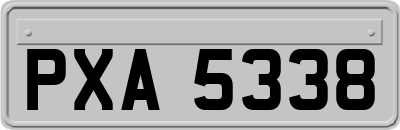 PXA 5338